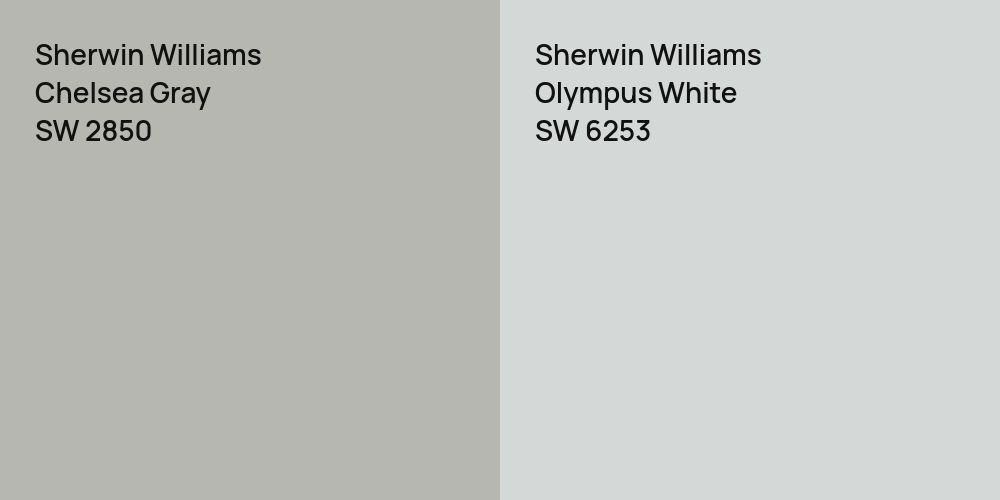 Sherwin Williams
Chelsea Gray
SW 2850

Sherwin Williams
Olympus White
SW 6253